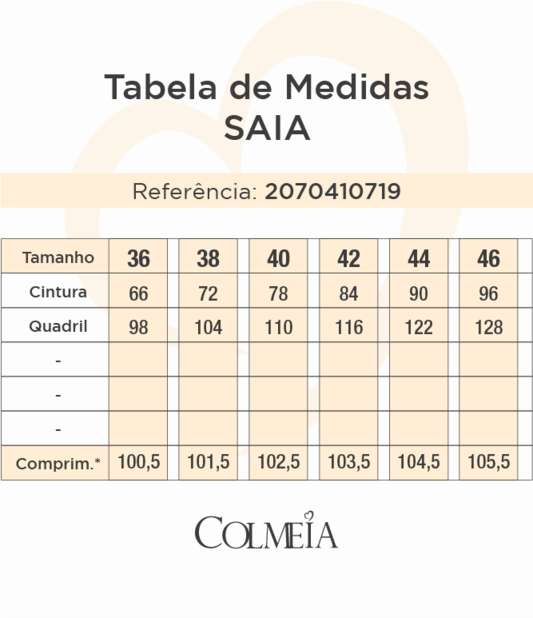 Tabela de Medidas
SAIA

Referência: 2070410719

| Tamanho | 36 | 38 | 40 | 42 | 44 | 46 |
|---|---|---|---|---|---|---|
| Cintura | 66 | 72 | 78 | 84 | 90 | 96 |
| Quadril | 98 | 104 | 110 | 116 | 122 | 128 |
| - | | | | | | |
| - | | | | | | |
| - | | | | | | |
| Comprim.* | 100,5 | 101,5 | 102,5 | 103,5 | 104,5 | 105,5 |

COLMEIA